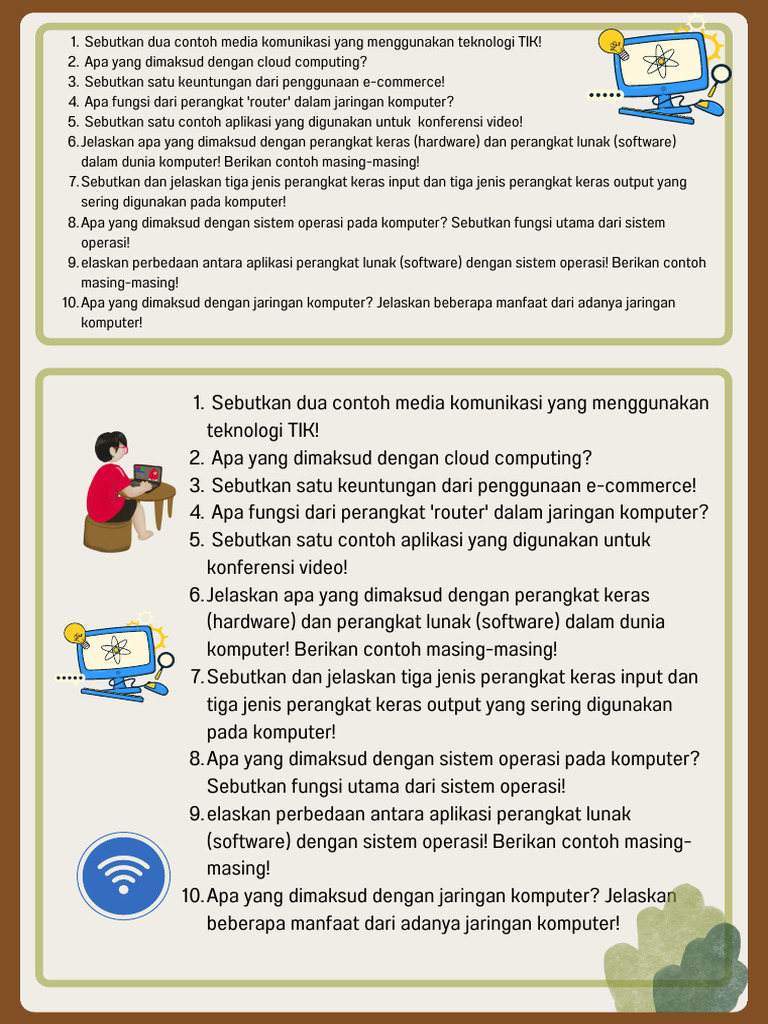 1. Sebutkan dua contoh media komunikasi yang menggunakan teknologi TIK!
2. Apa yang dimaksud dengan cloud computing?
3. Sebutkan satu keuntungan dari penggunaan e-commerce!
4. Apa fungsi dari perangkat 'router' dalam jaringan komputer?
5. Sebutkan satu contoh aplikasi yang digunakan untuk konferensi video!
6. Jelaskan apa yang dimaksud dengan perangkat keras (hardware) dan perangkat lunak (software) dalam dunia komputer! Berikan contoh masing-masing!
7. Sebutkan dan jelaskan tiga jenis perangkat keras input dan tiga jenis perangkat keras output yang sering digunakan pada komputer!
8. Apa yang dimaksud dengan sistem operasi pada komputer? Sebutkan fungsi utama dari sistem operasi!
9. elaskan perbedaan antara aplikasi perangkat lunak (software) dengan sistem operasi! Berikan contoh masing-masing!
10. Apa yang dimaksud dengan jaringan komputer? Jelaskan beberapa manfaat dari adanya jaringan komputer!

1. Sebutkan dua contoh media komunikasi yang menggunakan teknologi TIK!
2. Apa yang dimaksud dengan cloud computing?
3. Sebutkan satu keuntungan dari penggunaan e-commerce!
4. Apa fungsi dari perangkat 'router' dalam jaringan komputer?
5. Sebutkan satu contoh aplikasi yang digunakan untuk konferensi video!
6. Jelaskan apa yang dimaksud dengan perangkat keras (hardware) dan perangkat lunak (software) dalam dunia komputer! Berikan contoh masing-masing!
7. Sebutkan dan jelaskan tiga jenis perangkat keras input dan tiga jenis perangkat keras output yang sering digunakan pada komputer!
8. Apa yang dimaksud dengan sistem operasi pada komputer? Sebutkan fungsi utama dari sistem operasi!
9. elaskan perbedaan antara aplikasi perangkat lunak (software) dengan sistem operasi! Berikan contoh masing-masing!
10. Apa yang dimaksud dengan jaringan komputer? Jelaskan beberapa manfaat dari adanya jaringan komputer!